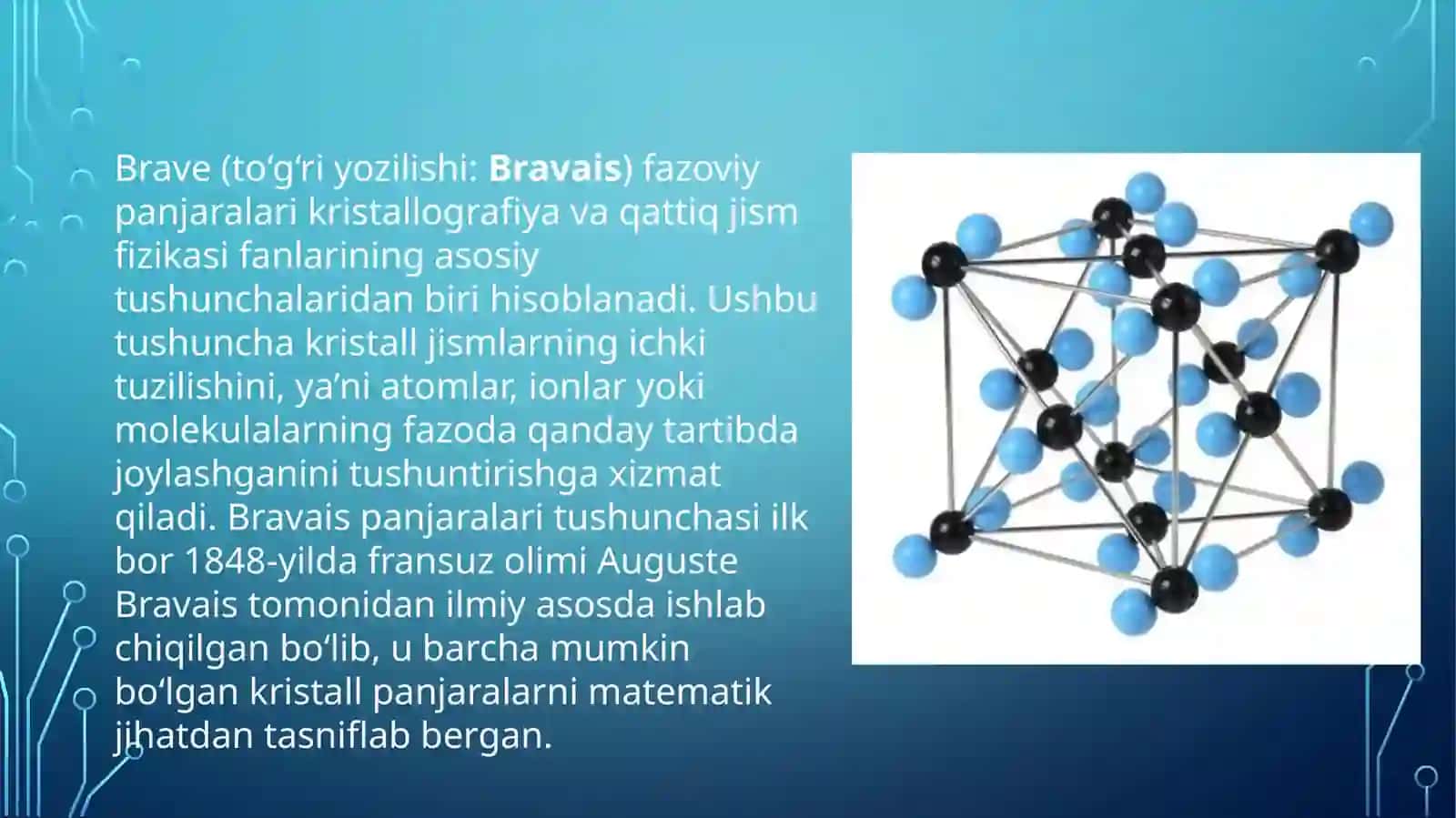 Brave (to‘g‘ri yozilishi: Bravais) fazoviy panjaralari kristallografiya va qattiq jism fizikasi fanlarining asosiy tushunchalaridan biri hisoblanadi. Ushbu tushuncha kristall jismlarning ichki tuzilishini, ya’ni atomlar, ionlar yoki molekulalarning fazoda qanday tartibda joylashganini tushuntirishga xizmat qiladi. Bravais panjaralari tushunchasi ilk bor 1848-yilda fransuz olimi Auguste Bravais tomonidan ilmiy asosda ishlab chiqilgan bo‘lib, u barcha mumkin bo‘lgan kristall panjaralarni matematik jihatdan tasniflab bergan.